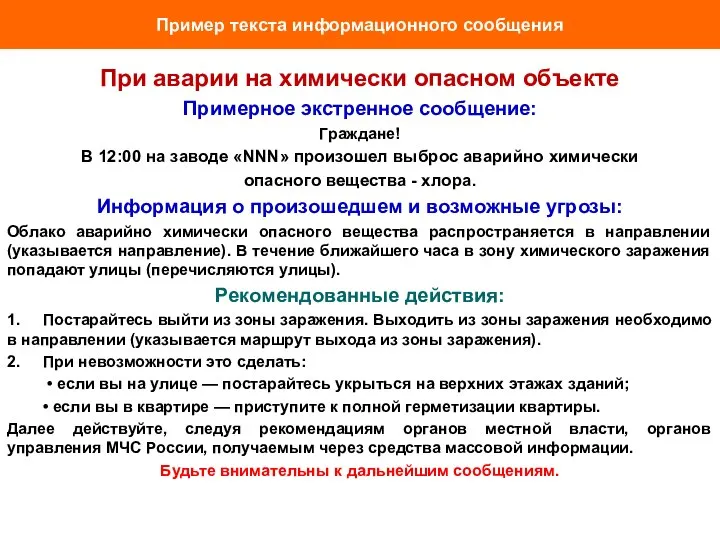 Пример текста информационного сообщения

При аварии на химически опасном объекте

Примерное экстренное сообщение:

Граждане!

В 12:00 на заводе «NNN» произошел выброс аварийно химически опасного вещества - хлора.

Информация о произошедшем и возможные угрозы:

Облако аварийно химически опасного вещества распространяется в направлении (указывается направление). В течение ближайшего часа в зону химического заражения попадают улицы (перечисляются улицы).

Рекомендованные действия:

1. Постарайтесь выйти из зоны заражения. Выходить из зоны заражения необходимо в направлении (указывается маршрут выхода из зоны заражения).

2. При невозможности это сделать:

• если вы на улице — постарайтесь укрыться на верхних этажах зданий;

• если вы в квартире — приступите к полной герметизации квартиры.

Далее действуйте, следуя рекомендациям органов местной власти, органов управления МЧС России, получаемым через средства массовой информации.

Будьте внимательны к дальнейшим сообщениям.